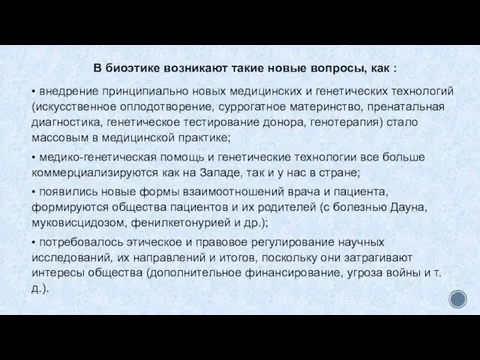 В биоэтике возникают такие новые вопросы, как :

• внедрение принципиально новых медицинских и генетических технологий (искусственное оплодотворение, суррогатное материнство, пренатальная диагностика, генетическое тестирование донора, генотерапия) стало массовым в медицинской практике;

• медико-генетическая помощь и генетические технологии все больше коммерциализируются как на Западе, так и у нас в стране;

• появились новые формы взаимоотношений врача и пациента, формируются общества пациентов и их родителей (с болезнью Дауна, муковисцидозом, фенилкетонурией и др.);

• потребовалось этическое и правовое регулирование научных исследований, их направлений и итогов, поскольку они затрагивают интересы общества (дополнительное финансирование, угроза войны и т. д.).